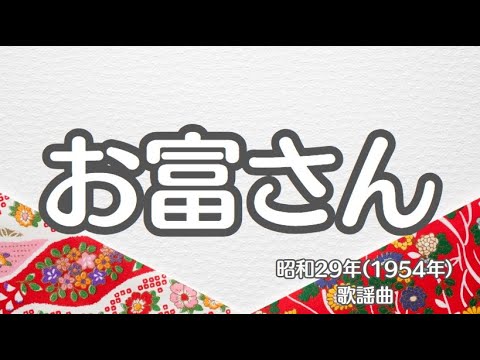 お富さん

昭和29年(1954年)
歌謡曲